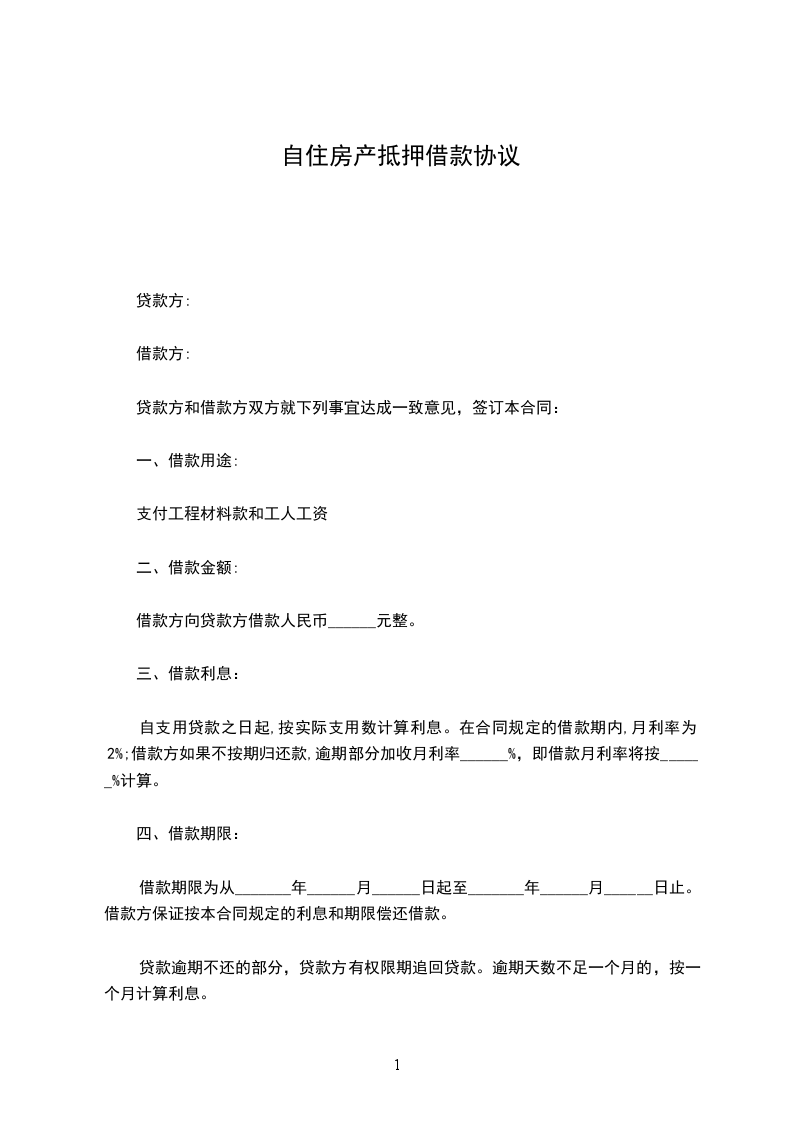 自住房产抵押借款协议

贷款方:

借款方:

贷款方和借款方双方就下列事宜达成一致意见，签订本合同：

一、借款用途:

支付工程材料款和工人工资

二、借款金额:

借款方向贷款方借款人民币______元整。

三、借款利息：

自支用贷款之日起,按实际支用数计算利息。在合同规定的借款期内,月利率为2%;借款方如果不按期归还款,逾期部分加收月利率______%，即借款月利率将按______%计算。

四、借款期限：

借款期限为从_______年______月______日起至_______年______月______日止。借款方保证按本合同规定的利息和期限偿还借款。

贷款逾期不还的部分，贷款方有权限期追回贷款。逾期天数不足一个月的，按一个月计算利息。

1